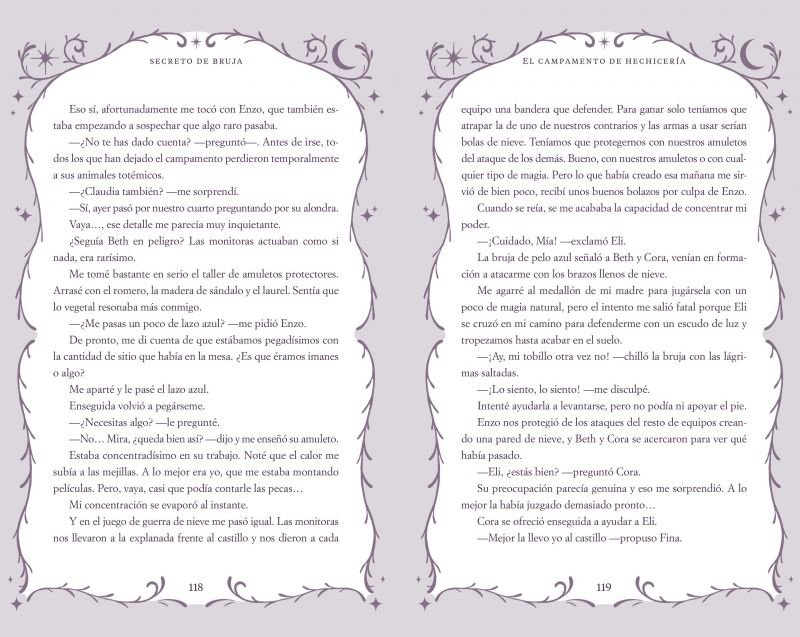 SECRETO DE BRUJA

Eso sí, afortunadamente me tocó con Enzo, que también estaba empezando a sospechar que algo raro pasaba.

—¿No te has dado cuenta? —preguntó—. Antes de irse, todos los que han dejado el campamento perdieron temporalmente a sus animales totémicos.

—¿Claudia también? —me sorprendí.

—Sí, ayer pasó por nuestro cuarto preguntando por su alondra.

Vaya…, ese detalle me parecía muy inquietante.

¿Seguía Beth en peligro? Las monitoras actuaban como si nada, era rarísimo.

Me tomé bastante en serio el taller de amuletos protectores. Arrasé con el romero, la madera de sándalo y el laurel. Sentía que lo vegetal resonaba más conmigo.

—¿Me pasas un poco de lazo azul? —me pidió Enzo.

De pronto, me di cuenta de que estábamos pegadísimos con la cantidad de sitio que había en la mesa. ¿Es que éramos imanes o algo?

Me aparté y le pasé el lazo azul.

Enseguida volvió a pegárseme.

—¿Necesitas algo? —le pregunté.

—No… Mira, ¿queda bien así? —dijo y me enseñó su amuleto.

Estaba concentradísimo en su trabajo. Noté que el calor me subía a las mejillas. A lo mejor era yo, que me estaba montando películas. Pero, vaya, casi que podía contarle las pecas…

Mi concentración se evaporó al instante.

Y en el juego de guerra de nieve me pasó igual. Las monitoras nos llevaron a la explanada frente al castillo y nos dieron a cada

118

EL CAMPAMENTO DE HECHICERÍA

equipo una bandera que defender. Para ganar solo teníamos que atrapar la de uno de nuestros contrarios y las armas a usar serían bolas de nieve. Teníamos que protegernos con nuestros amuletos del ataque de los demás. Bueno, con nuestros amuletos o con cualquier tipo de magia. Pero lo que había creado esa mañana me sirvió de bien poco, recibí unos buenos bolazos por culpa de Enzo.

Cuando se reía, se me acababa la capacidad de concentrar mi poder.

—¡Cuidado, Mía! —exclamó Eli.

La bruja de pelo azul señaló a Beth y Cora, venían en formación a atacarme con los brazos llenos de nieve.

Me agarré al medallón de mi madre para jugársela con un poco de magia natural, pero el intento me salió fatal porque Eli se cruzó en mi camino para defenderme con un escudo de luz y tropezamos hasta acabar en el suelo.

—¡Ay, mi tobillo otra vez no! —chilló la bruja con las lágrimas saltadas.

—¡Lo siento, lo siento! —me disculpé.

Intenté ayudarla a levantarse, pero no podía ni apoyar el pie.

Enzo nos protegió de los ataques del resto de equipos creando una pared de nieve, y Beth y Cora se acercaron para ver qué había pasado.

—Eli, ¿estás bien? —preguntó Cora.

Su preocupación parecía genuina y eso me sorprendió. A lo mejor la había juzgado demasiado pronto…

Cora se ofreció enseguida a ayudar a Eli.

—Mejor la llevo yo al castillo —propuso Fina.

119